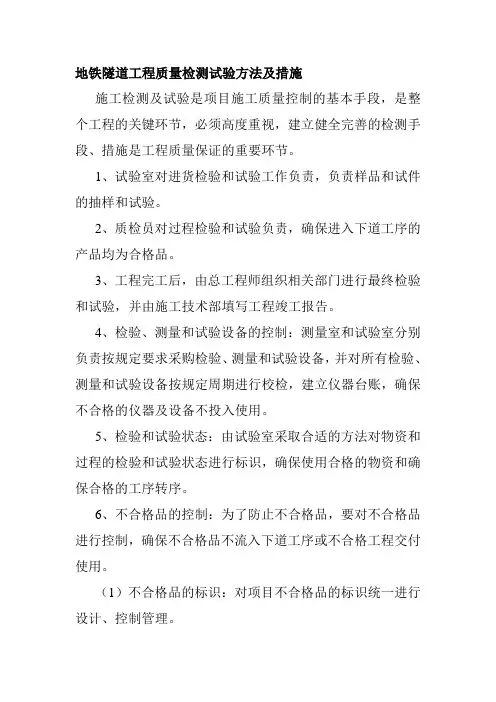 地铁隧道工程质量检测试验方法及措施

施工检测及试验是项目施工质量控制的基本手段，是整个工程的关键环节，必须高度重视，建立健全完善的检测手段、措施是工程质量保证的重要环节。

1、试验室对进货检验和试验工作负责，负责样品和试件的抽样和试验。

2、质检员对过程检验和试验负责，确保进入下道工序的产品均为合格品。

3、工程完工后，由总工程师组织相关部门进行最终检验和试验，并由施工技术部填写工程竣工报告。

4、检验、测量和试验设备的控制：测量室和试验室分别负责按规定要求采购检验、测量和试验设备，并对所有检验、测量和试验设备按规定周期进行校检，建立仪器台账，确保不合格的仪器及设备不投入使用。

5、检验和试验状态：由试验室采取合适的方法对物资和过程的检验和试验状态进行标识，确保使用合格的物资和确保合格的工序转序。

6、不合格品的控制：为了防止不合格品，要对不合格品进行控制，确保不合格品不流入下道工序或不合格工程交付使用。

（1）不合格品的标识：对项目不合格品的标识统一进行设计、控制管理。